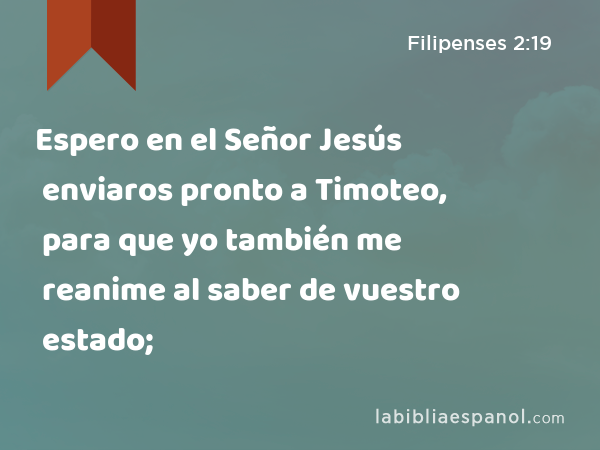 Filipenses 2:19

Espero en el Señor Jesús enviaros pronto a Timoteo, para que yo también me reanime al saber de vuestro estado;

labibliaespanol.com